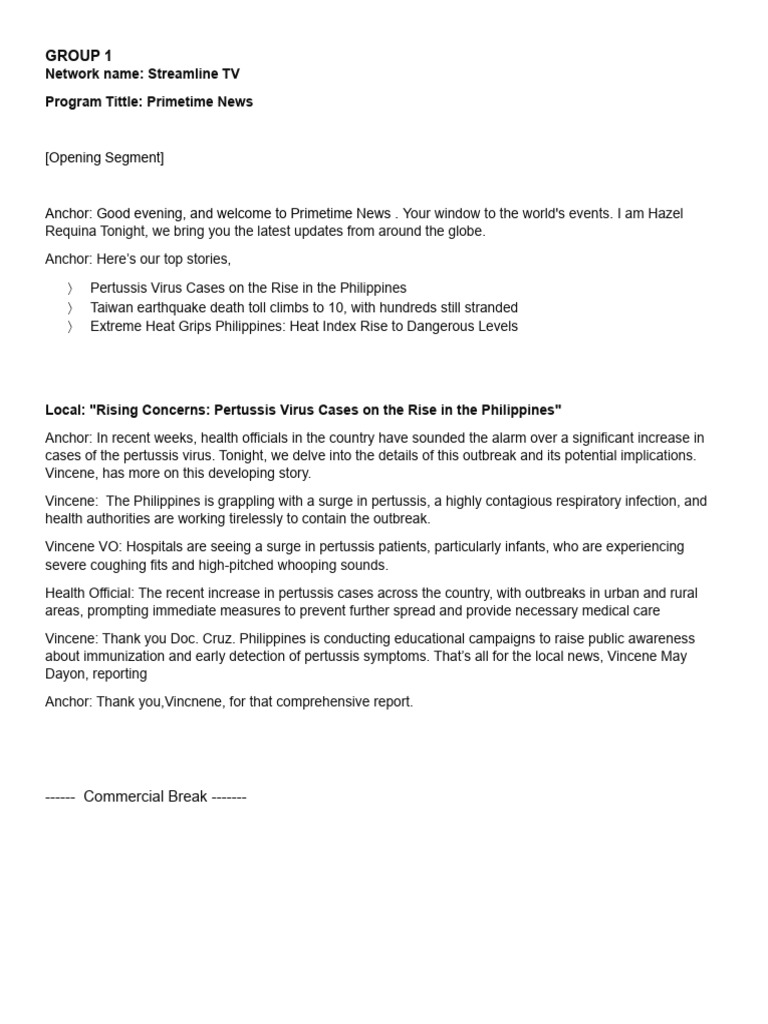 GROUP 1
Network name: Streamline TV

Program Tittle: Primetime News

[Opening Segment]

Anchor: Good evening, and welcome to Primetime News . Your window to the world's events. I am Hazel Requina Tonight, we bring you the latest updates from around the globe.

Anchor: Here's our top stories,

〉 Pertussis Virus Cases on the Rise in the Philippines
〉 Taiwan earthquake death toll climbs to 10, with hundreds still stranded
〉 Extreme Heat Grips Philippines: Heat Index Rise to Dangerous Levels

Local: "Rising Concerns: Pertussis Virus Cases on the Rise in the Philippines"

Anchor: In recent weeks, health officials in the country have sounded the alarm over a significant increase in cases of the pertussis virus. Tonight, we delve into the details of this outbreak and its potential implications. Vincene, has more on this developing story.

Vincene: The Philippines is grappling with a surge in pertussis, a highly contagious respiratory infection, and health authorities are working tirelessly to contain the outbreak.

Vincene VO: Hospitals are seeing a surge in pertussis patients, particularly infants, who are experiencing severe coughing fits and high-pitched whooping sounds.

Health Official: The recent increase in pertussis cases across the country, with outbreaks in urban and rural areas, prompting immediate measures to prevent further spread and provide necessary medical care

Vincene: Thank you Doc. Cruz. Philippines is conducting educational campaigns to raise public awareness about immunization and early detection of pertussis symptoms. That's all for the local news, Vincene May Dayon, reporting

Anchor: Thank you,Vincnene, for that comprehensive report.

------ Commercial Break -------